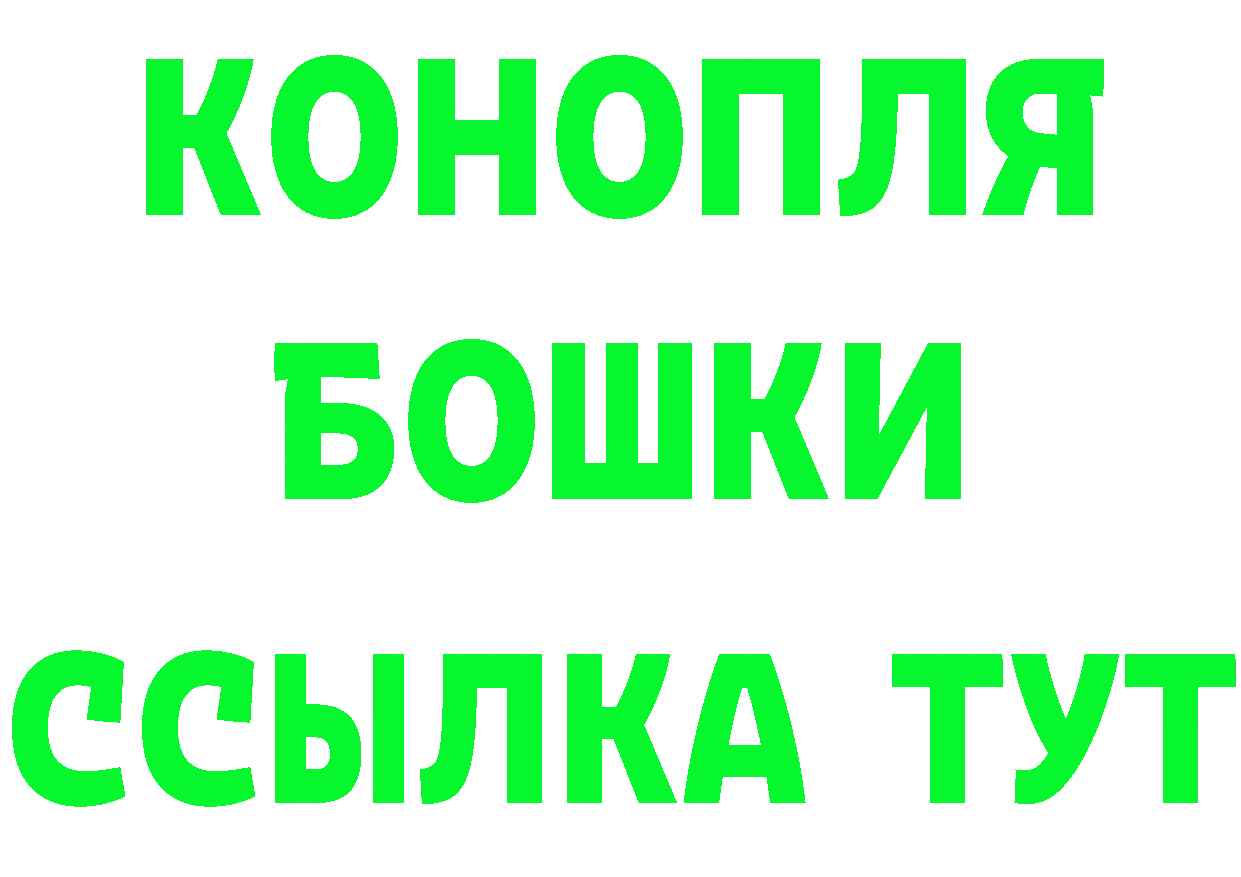 КОНОПЛЯ
БОШКИ
ССЫЛКА ТУТ